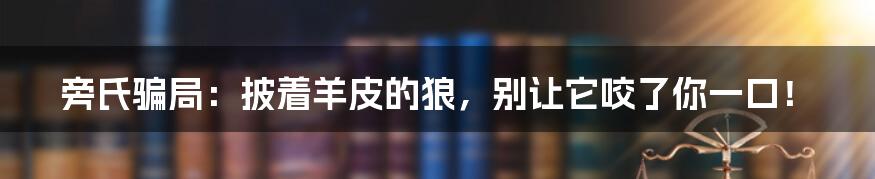 旁氏骗局：披着羊皮的狼，别让它咬了你一口！